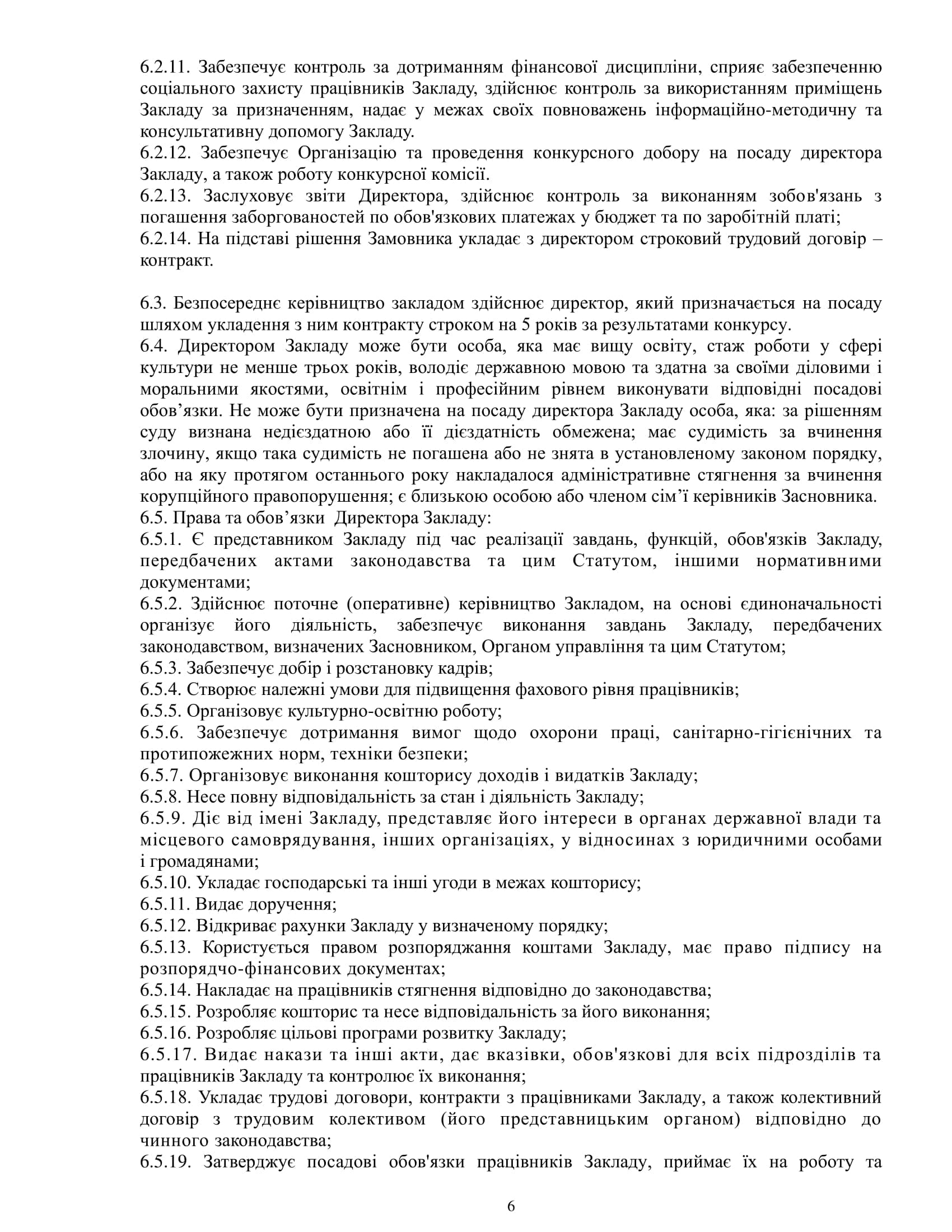 6.2.11. Забезпечує контроль за дотриманням фінансової дисципліни, сприяє забезпеченню соціального захисту працівників Закладу, здійснює контроль за використанням приміщень Закладу за призначенням, надає у межах своїх повноважень інформаційно-методичну та консультативну допомогу Закладу.
6.2.12. Забезпечує Організацію та проведення конкурсного добору на посаду директора Закладу, а також роботу конкурсної комісії.
6.2.13. Заслуховує звіти Директора, здійснює контроль за виконанням зобов'язань з погашення заборгованостей по обов'язкових платежах у бюджет та по заробітній платі;
6.2.14. На підставі рішення Замовника укладає з директором строковий трудовий договір – контракт.

6.3. Безпосереднє керівництво закладом здійснює директор, який призначається на посаду шляхом укладення з ним контракту строком на 5 років за результатами конкурсу.
6.4. Директором Закладу може бути особа, яка має вищу освіту, стаж роботи у сфері культури не менше трьох років, володіє державною мовою та здатна за своїми діловими і моральними якостями, освітнім і професійним рівнем виконувати відповідні посадові обов'язки. Не може бути призначена на посаду директора Закладу особа, яка: за рішенням суду визнана недієздатною або її дієздатність обмежена; має судимість за вчинення злочину, якщо така судимість не погашена або не знята в установленому законом порядку, або на яку протягом останнього року накладалося адміністративне стягнення за вчинення корупційного правопорушення; є близькою особою або членом сім'ї керівників Засновника.
6.5. Права та обов'язки Директора Закладу:
6.5.1. Є представником Закладу під час реалізації завдань, функцій, обов'язків Закладу, передбачених актами законодавства та цим Статутом, іншими нормативними документами;
6.5.2. Здійснює поточне (оперативне) керівництво Закладом, на основі єдиноначальності організує його діяльність, забезпечує виконання завдань Закладу, передбачених законодавством, визначених Засновником, Органом управління та цим Статутом;
6.5.3. Забезпечує добір і розстановку кадрів;
6.5.4. Створює належні умови для підвищення фахового рівня працівників;
6.5.5. Організовує культурно-освітню роботу;
6.5.6. Забезпечує дотримання вимог щодо охорони праці, санітарно-гігієнічних та протипожежних норм, техніки безпеки;
6.5.7. Організовує виконання кошторису доходів і видатків Закладу;
6.5.8. Несе повну відповідальність за стан і діяльність Закладу;
6.5.9. Діє від імені Закладу, представляє його інтереси в органах державної влади та місцевого самоврядування, інших організаціях, у відносинах з юридичними особами і громадянами;
6.5.10. Укладає господарські та інші угоди в межах кошторису;
6.5.11. Видає доручення;
6.5.12. Відкриває рахунки Закладу у визначеному порядку;
6.5.13. Користується правом розпоряджання коштами Закладу, має право підпису на розпорядчо-фінансових документах;
6.5.14. Накладає на працівників стягнення відповідно до законодавства;
6.5.15. Розробляє кошторис та несе відповідальність за його виконання;
6.5.16. Розробляє цільові програми розвитку Закладу;
6.5.17. Видає накази та інші акти, дає вказівки, обов'язкові для всіх підрозділів та працівників Закладу та контролює їх виконання;
6.5.18. Укладає трудові договори, контракти з працівниками Закладу, а також колективний договір з трудовим колективом (його представницьким органом) відповідно до чинного законодавства;
6.5.19. Затверджує посадові обов'язки працівників Закладу, приймає їх на роботу та

6